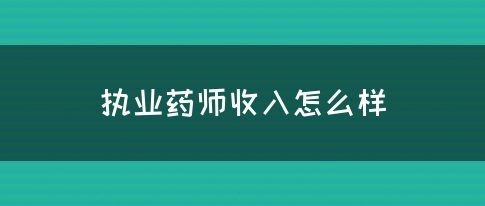 执业药师收入怎么样